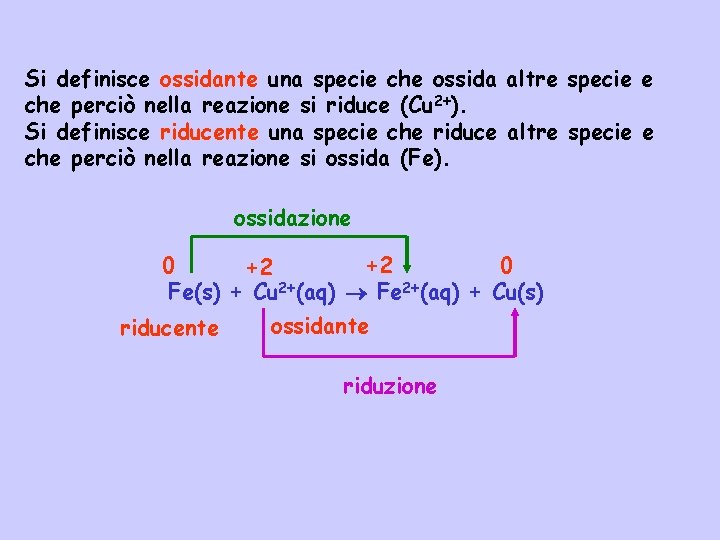 Si definisce ossidante una specie che ossida altre specie e che perciò nella reazione si riduce ($Cu^{2+}$).
Si definisce riducente una specie che riduce altre specie e che perciò nella reazione si ossida (Fe).

ossidazione

0 +2 +2 0

$Fe(s) + Cu^{2+}(aq) \rightarrow Fe^{2+}(aq) + Cu(s)$

riducente ossidante

riduzione